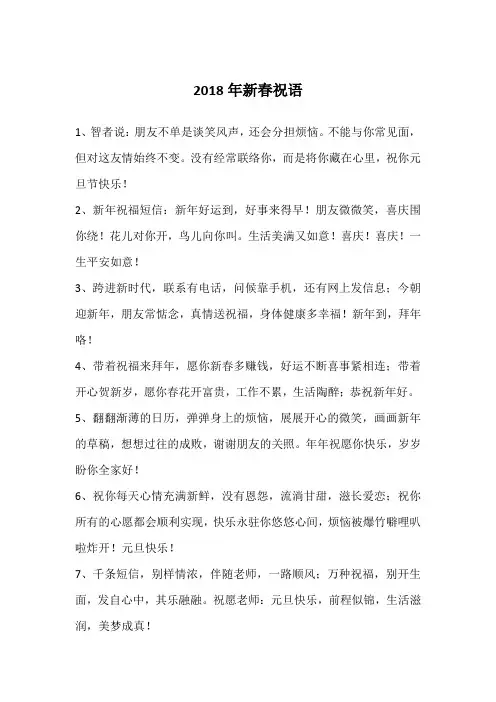 2018 年新春祝语

1、智者说：朋友不单是谈笑风声，还会分担烦恼。不能与你常见面，但对这友情始终不变。没有经常联络你，而是将你藏在心里，祝你元旦节快乐！

2、新年祝福短信：新年好运到，好事来得早！朋友微微笑，喜庆围你绕！花儿对你开，鸟儿向你叫。生活美满又如意！喜庆！喜庆！一生平安如意！

3、跨进新时代，联系有电话，问候靠手机，还有网上发信息；今朝迎新年，朋友常惦念，真情送祝福，身体健康多幸福！新年到，拜年咯！

4、带着祝福来拜年，愿你新春多赚钱，好运不断喜事紧相连；带着开心贺新岁，愿你春花开富贵，工作不累，生活陶醉；恭祝新年好。

5、翻翻渐薄的日历，弹弹身上的烦恼，展展开心的微笑，画画新年的草稿，想想过往的成败，谢谢朋友的关照。年年祝愿你快乐，岁岁盼你全家好！

6、祝你每天心情充满新鲜，没有恩怨，流淌甘甜，滋长爱恋；祝你所有的心愿都会顺利实现，快乐永驻你悠悠心间，烦恼被爆竹噼哩叭啦炸开！元旦快乐！

7、千条短信，别样情浓，伴随老师，一路顺风；万种祝福，别开生面，发自心中，其乐融融。祝愿老师：元旦快乐，前程似锦，生活滋润，美梦成真！